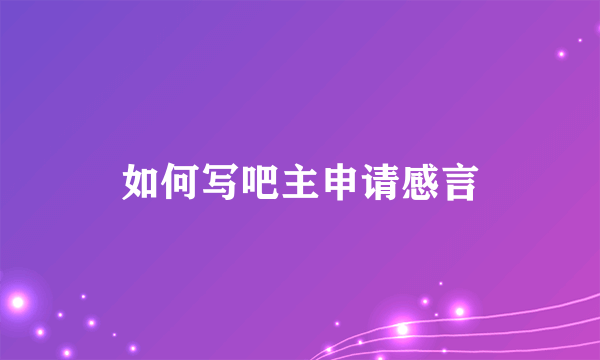 如何写吧主申请感言